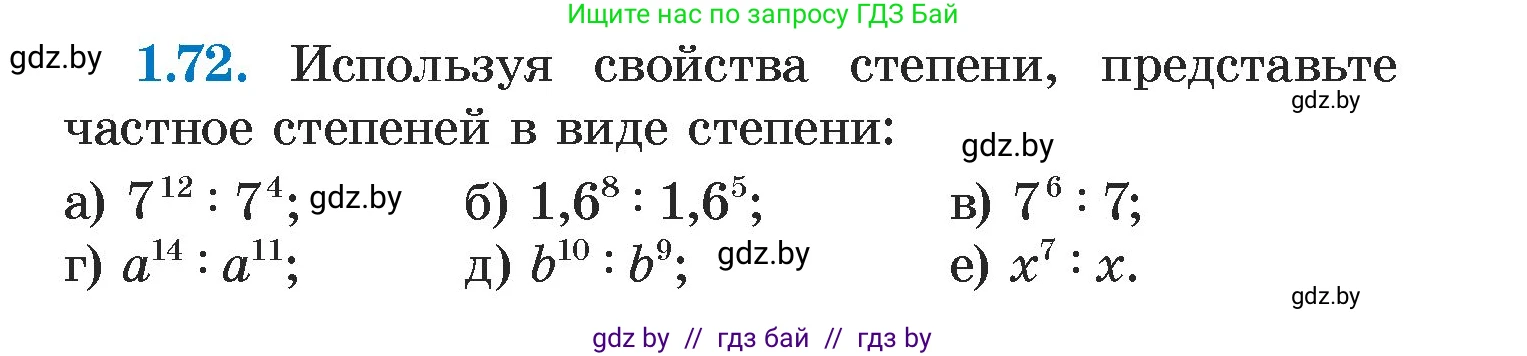 Ищите нас по запросу ГДЗ Бай

gdz.by **1.72.** Используя свойства степени, представьте частное степеней в виде степени:

gdz.by

gdz.by

а) $7^{12} : 7^4$; gdz.by б) $1{,}6^8 : 1{,}6^5$; в) $7^6 : 7$;

г) $a^{14} : a^{11}$; д) $b^{10} : b^9$; gdz.by е) $x^7 : x$.

gdz.by

gdz by // гдз бай // гдз by